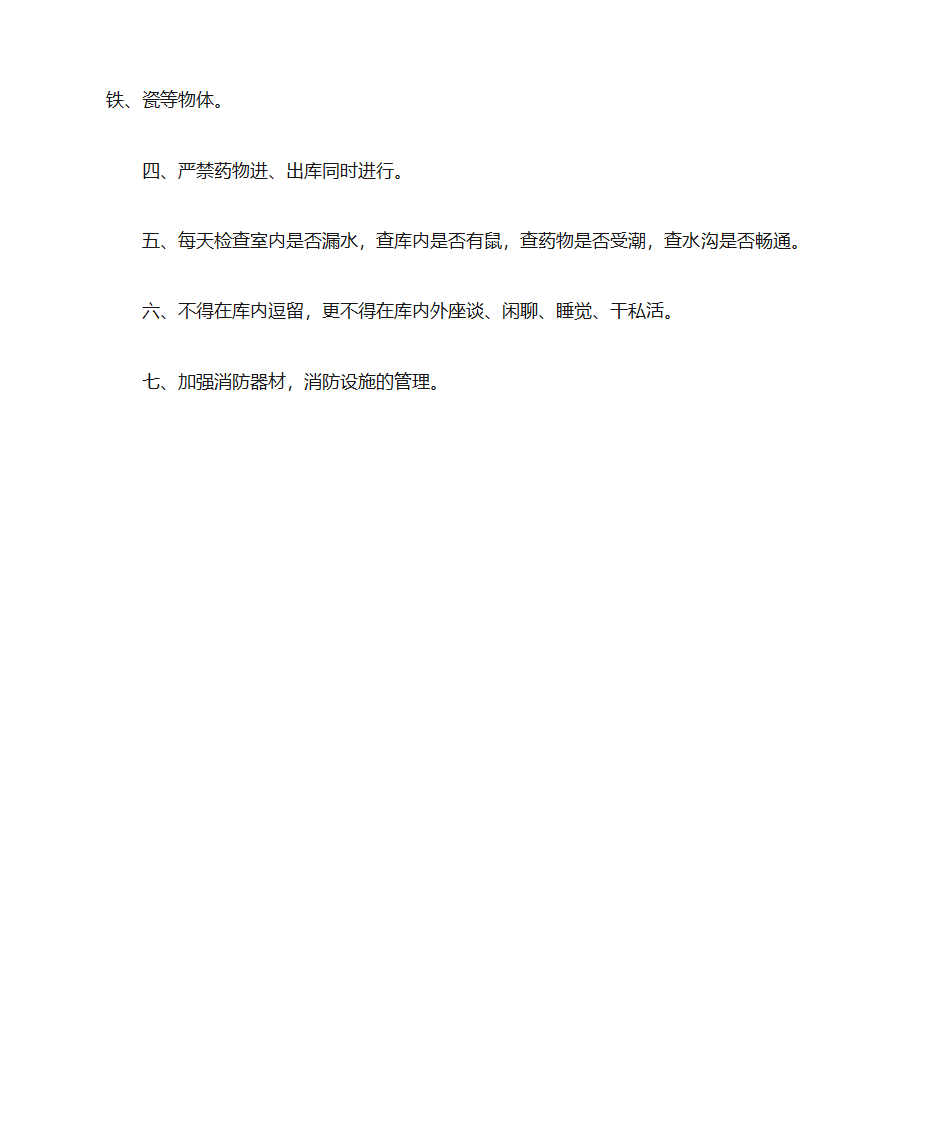 铁、瓷等物体。

四、严禁药物进、出库同时进行。

五、每天检查室内是否漏水，查库内是否有鼠，查药物是否受潮，查水沟是否畅通。

六、不得在库内逗留，更不得在库内外座谈、闲聊、睡觉、干私活。

七、加强消防器材，消防设施的管理。